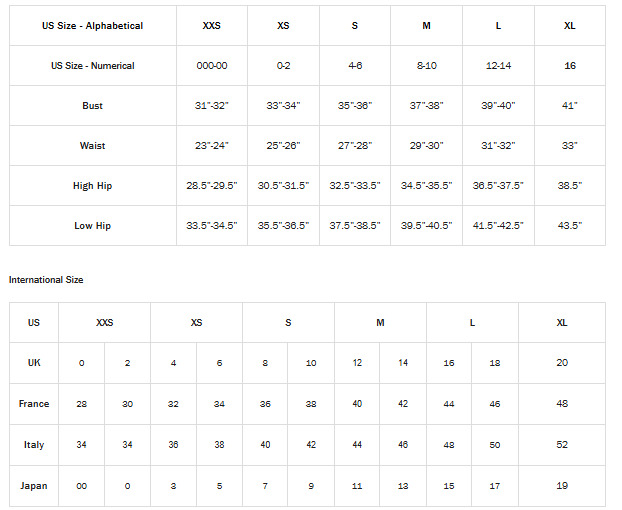 | US Size - Alphabetical | XXS | XS | S | M | L | XL |
|---|---|---|---|---|---|---|
| US Size - Numerical | 000-00 | 0-2 | 4-6 | 8-10 | 12-14 | 16 |
| Bust | 31"-32" | 33"-34" | 35"-36" | 37"-38" | 39"-40" | 41" |
| Waist | 23"-24" | 25"-26" | 27"-28" | 29"-30" | 31"-32" | 33" |
| High Hip | 28.5"-29.5" | 30.5"-31.5" | 32.5"-33.5" | 34.5"-35.5" | 36.5"-37.5" | 38.5" |
| Low Hip | 33.5"-34.5" | 35.5"-36.5" | 37.5"-38.5" | 39.5"-40.5" | 41.5"-42.5" | 43.5" |

International Size

| US | XXS | | XS | | S | | M | | L | | XL |
|---|---|---|---|---|---|---|---|---|---|---|---|
| UK | 0 | 2 | 4 | 6 | 8 | 10 | 12 | 14 | 16 | 18 | 20 |
| France | 28 | 30 | 32 | 34 | 36 | 38 | 40 | 42 | 44 | 46 | 48 |
| Italy | 34 | 34 | 36 | 38 | 40 | 42 | 44 | 46 | 48 | 50 | 52 |
| Japan | 00 | 0 | 3 | 5 | 7 | 9 | 11 | 13 | 15 | 17 | 19 |